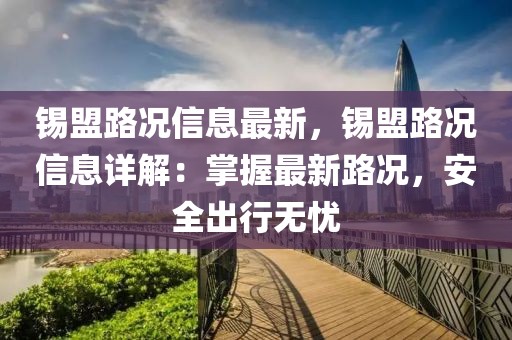 锡盟路况信息最新，锡盟路况信息详解：掌握最新路况，安全出行无忧